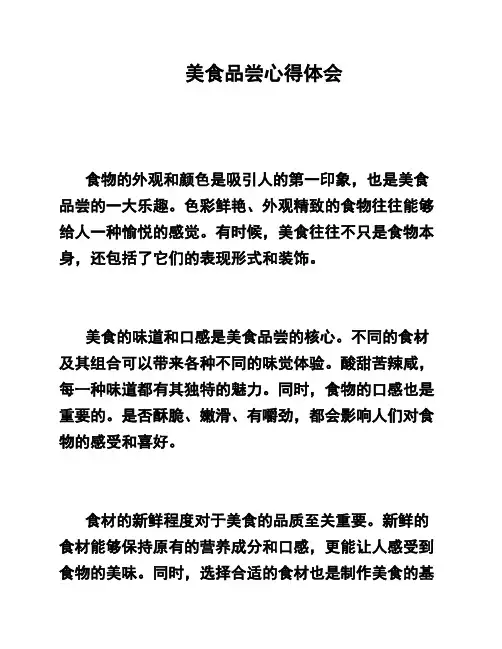 美食品尝心得体会

食物的外观和颜色是吸引人的第一印象，也是美食品尝的一大乐趣。色彩鲜艳、外观精致的食物往往能够给人一种愉悦的感觉。有时候，美食往往不只是食物本身，还包括了它们的表现形式和装饰。

美食的味道和口感是美食品尝的核心。不同的食材及其组合可以带来各种不同的味觉体验。酸甜苦辣咸，每一种味道都有其独特的魅力。同时，食物的口感也是重要的。是否酥脆、嫩滑、有嚼劲，都会影响人们对食物的感受和喜好。

食材的新鲜程度对于美食的品质至关重要。新鲜的食材能够保持原有的营养成分和口感，更能让人感受到食物的美味。同时，选择合适的食材也是制作美食的基